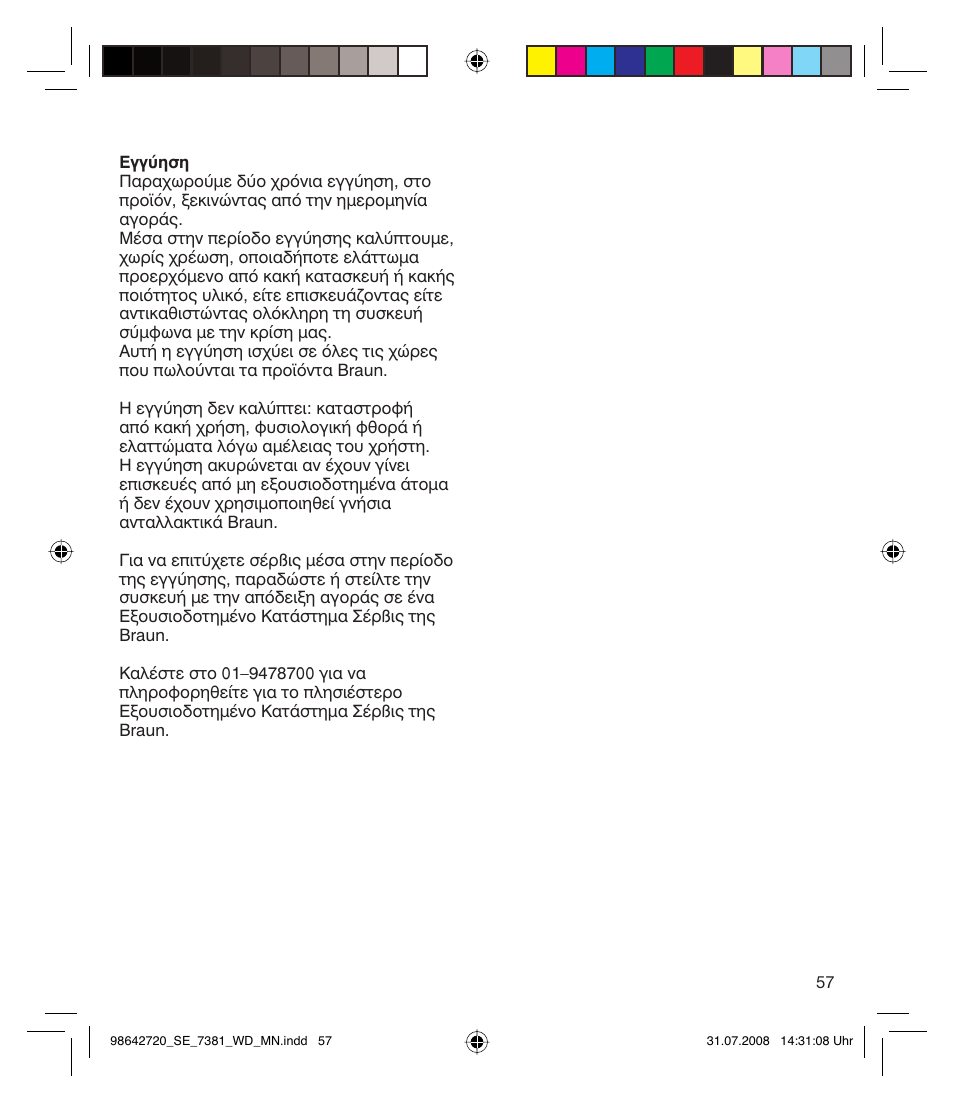 **Εγγύηση**
Παραχωρούμε δύο χρόνια εγγύηση, στο προϊόν, ξεκινώντας από την ημερομηνία αγοράς.
Μέσα στην περίοδο εγγύησης καλύπτουμε, χωρίς χρέωση, οποιαδήποτε ελάττωμα προερχόμενο από κακή κατασκευή ή κακής ποιότητος υλικό, είτε επισκευάζοντας είτε αντικαθιστώντας ολόκληρη τη συσκευή σύμφωνα με την κρίση μας.
Αυτή η εγγύηση ισχύει σε όλες τις χώρες που πωλούνται τα προϊόντα Braun.

Η εγγύηση δεν καλύπτει: καταστροφή από κακή χρήση, φυσιολογική φθορά ή ελαττώματα λόγω αμέλειας του χρήστη. Η εγγύηση ακυρώνεται αν έχουν γίνει επισκευές από μη εξουσιοδοτημένα άτομα ή δεν έχουν χρησιμοποιηθεί γνήσια ανταλλακτικά Braun.

Για να επιτύχετε σέρβις μέσα στην περίοδο της εγγύησης, παραδώστε ή στείλτε την συσκευή με την απόδειξη αγοράς σε ένα Εξουσιοδοτημένο Κατάστημα Σέρβις της Braun.

Καλέστε στο 01–9478700 για να πληροφορηθείτε για το πλησιέστερο Εξουσιοδοτημένο Κατάστημα Σέρβις της Braun.

57

98642720_SE_7381_WD_MN.indd 57

31.07.2008 14:31:08 Uhr